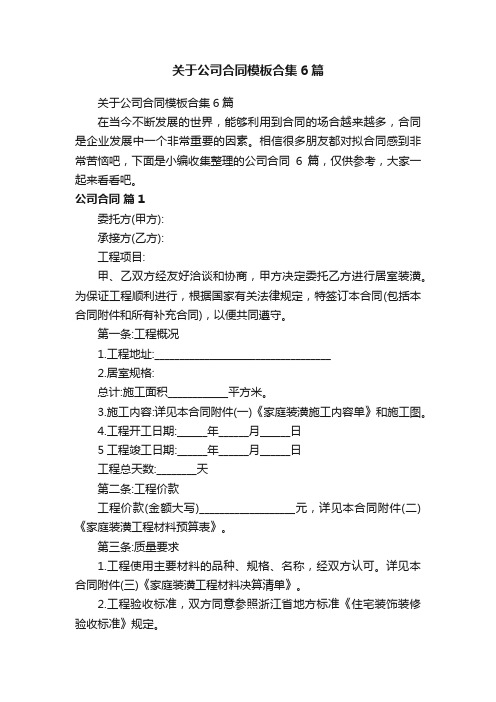 关于公司合同模板合集6篇

关于公司合同模板合集6篇

在当今不断发展的世界，能够利用到合同的场合越来越多，合同是企业发展中一个非常重要的因素。相信很多朋友都对拟合同感到非常苦恼吧，下面是小编收集整理的公司合同 6 篇，仅供参考，大家一起来看看吧。

公司合同 篇1

委托方(甲方):

承接方(乙方):

工程项目:

甲、乙双方经友好洽谈和协商，甲方决定委托乙方进行居室装潢。为保证工程顺利进行，根据国家有关法律规定，特签订本合同(包括本合同附件和所有补充合同)，以便共同遵守。

第一条:工程概况

1.工程地址:________________________________

2.居室规格:

总计:施工面积___________平方米。

3.施工内容:详见本合同附件(一)《家庭装潢施工内容单》和施工图。

4.工程开工日期:_____年_____月_____日

5 工程竣工日期:_____年_____月_____日

工程总天数:_______天

第二条:工程价款

工程价款(金额大写)_________________元，详见本合同附件(二)《家庭装潢工程材料预算表》。

第三条:质量要求

1.工程使用主要材料的品种、规格、名称，经双方认可。详见本合同附件(三)《家庭装潢工程材料决算清单》。

2.工程验收标准，双方同意参照浙江省地方标准《住宅装饰装修验收标准》规定。